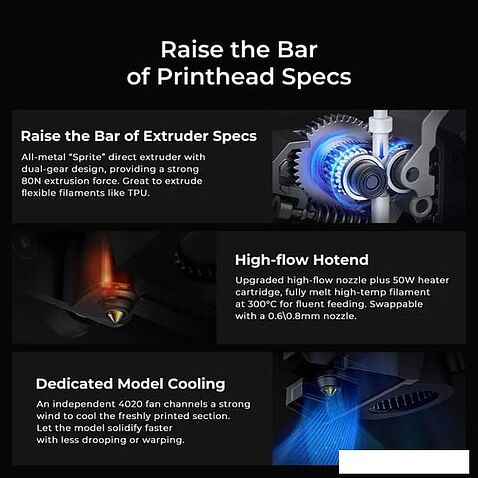 Raise the Bar of Printhead Specs

Raise the Bar of Extruder Specs

All-metal "Sprite" direct extruder with dual-gear design, providing a strong 80N extrusion force. Great to extrude flexible filaments like TPU.

High-flow Hotend

Upgraded high-flow nozzle plus 50W heater cartridge, fully melt high-temp filament at 300°C for fluent feeding. Swappable with a 0.6\0.8mm nozzle.

Dedicated Model Cooling

An independent 4020 fan channels a strong wind to cool the freshly printed section. Let the model solidify faster with less drooping or warping.